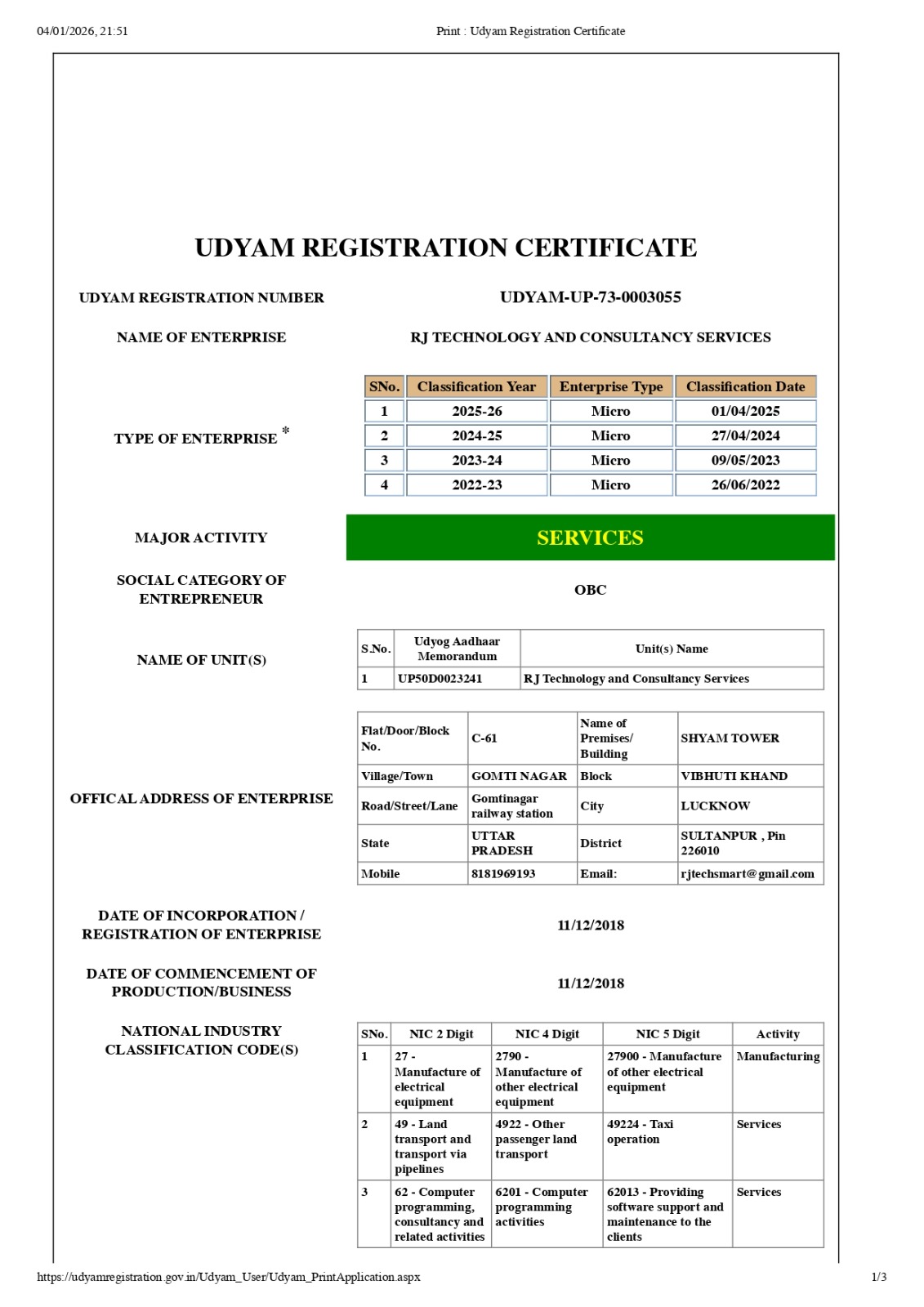 04/01/2026, 21:51 Print : Udyam Registration Certificate

UDYAM REGISTRATION CERTIFICATE

UDYAM REGISTRATION NUMBER UDYAM-UP-73-0003055

NAME OF ENTERPRISE RJ TECHNOLOGY AND CONSULTANCY SERVICES

TYPE OF ENTERPRISE *

| SNo. | Classification Year | Enterprise Type | Classification Date |
|---|---|---|---|
| 1 | 2025-26 | Micro | 01/04/2025 |
| 2 | 2024-25 | Micro | 27/04/2024 |
| 3 | 2023-24 | Micro | 09/05/2023 |
| 4 | 2022-23 | Micro | 26/06/2022 |

MAJOR ACTIVITY SERVICES

SOCIAL CATEGORY OF ENTREPRENEUR OBC

NAME OF UNIT(S)

| S.No. | Udyog Aadhaar Memorandum | Unit(s) Name |
|---|---|---|
| 1 | UP50D0023241 | RJ Technology and Consultancy Services |

OFFICAL ADDRESS OF ENTERPRISE

| Flat/Door/Block No. | C-61 | Name of Premises/ Building | SHYAM TOWER |
|---|---|---|---|
| Village/Town | GOMTI NAGAR | Block | VIBHUTI KHAND |
| Road/Street/Lane | Gomtinagar railway station | City | LUCKNOW |
| State | UTTAR PRADESH | District | SULTANPUR , Pin 226010 |
| Mobile | 8181969193 | Email: | rjtechsmart@gmail.com |

DATE OF INCORPORATION / REGISTRATION OF ENTERPRISE 11/12/2018

DATE OF COMMENCEMENT OF PRODUCTION/BUSINESS 11/12/2018

NATIONAL INDUSTRY CLASSIFICATION CODE(S)

| SNo. | NIC 2 Digit | NIC 4 Digit | NIC 5 Digit | Activity |
|---|---|---|---|---|
| 1 | 27 - Manufacture of electrical equipment | 2790 - Manufacture of other electrical equipment | 27900 - Manufacture of other electrical equipment | Manufacturing |
| 2 | 49 - Land transport and transport via pipelines | 4922 - Other passenger land transport | 49224 - Taxi operation | Services |
| 3 | 62 - Computer programming, consultancy and related activities | 6201 - Computer programming activities | 62013 - Providing software support and maintenance to the clients | Services |

https://udyamregistration.gov.in/Udyam_User/Udyam_PrintApplication.aspx 1/3